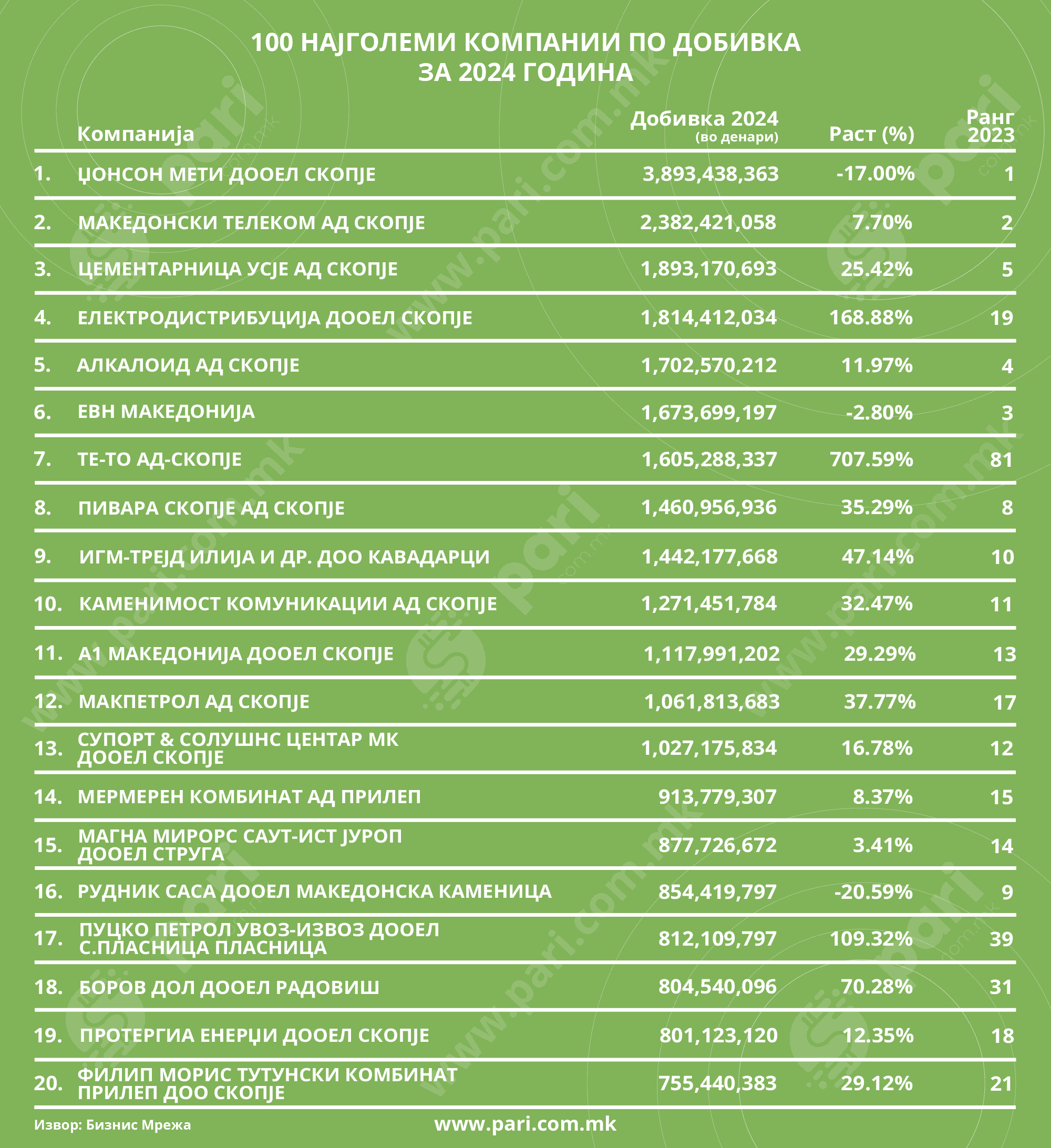 100 НАЈГОЛЕМИ КОМПАНИИ ПО ДОБИВКА
ЗА 2024 ГОДИНА

| | Компанија | Добивка 2024 (во денари) | Раст (%) | Ранг 2023 |
|---|---|---|---|---|
| 1. | ЏОНСОН МЕТИ ДООЕЛ СКОПЈЕ | 3,893,438,363 | -17.00% | 1 |
| 2. | МАКЕДОНСКИ ТЕЛЕКОМ АД СКОПЈЕ | 2,382,421,058 | 7.70% | 2 |
| 3. | ЦЕМЕНТАРНИЦА УСЈЕ АД СКОПЈЕ | 1,893,170,693 | 25.42% | 5 |
| 4. | ЕЛЕКТРОДИСТРИБУЦИЈА ДООЕЛ СКОПЈЕ | 1,814,412,034 | 168.88% | 19 |
| 5. | АЛКАЛОИД АД СКОПЈЕ | 1,702,570,212 | 11.97% | 4 |
| 6. | ЕВН МАКЕДОНИЈА | 1,673,699,197 | -2.80% | 3 |
| 7. | ТЕ-ТО АД-СКОПЈЕ | 1,605,288,337 | 707.59% | 81 |
| 8. | ПИВАРА СКОПЈЕ АД СКОПЈЕ | 1,460,956,936 | 35.29% | 8 |
| 9. | ИГМ-ТРЕЈД ИЛИЈА И ДР. ДОО КАВАДАРЦИ | 1,442,177,668 | 47.14% | 10 |
| 10. | КАМЕНИМОСТ КОМУНИКАЦИИ АД СКОПЈЕ | 1,271,451,784 | 32.47% | 11 |
| 11. | А1 МАКЕДОНИЈА ДООЕЛ СКОПЈЕ | 1,117,991,202 | 29.29% | 13 |
| 12. | МАКПЕТРОЛ АД СКОПЈЕ | 1,061,813,683 | 37.77% | 17 |
| 13. | СУПОРТ & СОЛУШНС ЦЕНТАР МК ДООЕЛ СКОПЈЕ | 1,027,175,834 | 16.78% | 12 |
| 14. | МЕРМЕРЕН КОМБИНАТ АД ПРИЛЕП | 913,779,307 | 8.37% | 15 |
| 15. | МАГНА МИРОРС САУТ-ИСТ ЈУРОП ДООЕЛ СТРУГА | 877,726,672 | 3.41% | 14 |
| 16. | РУДНИК САСА ДООЕЛ МАКЕДОНСКА КАМЕНИЦА | 854,419,797 | -20.59% | 9 |
| 17. | ПУЦКО ПЕТРОЛ УВОЗ-ИЗВОЗ ДООЕЛ С.ПЛАСНИЦА ПЛАСНИЦА | 812,109,797 | 109.32% | 39 |
| 18. | БОРОВ ДОЛ ДООЕЛ РАДОВИШ | 804,540,096 | 70.28% | 31 |
| 19. | ПРОТЕРГИА ЕНЕРЏИ ДООЕЛ СКОПЈЕ | 801,123,120 | 12.35% | 18 |
| 20. | ФИЛИП МОРИС ТУТУНСКИ КОМБИНАТ ПРИЛЕП ДОО СКОПЈЕ | 755,440,383 | 29.12% | 21 |

Извор: Бизнис Мрежа
www.pari.com.mk